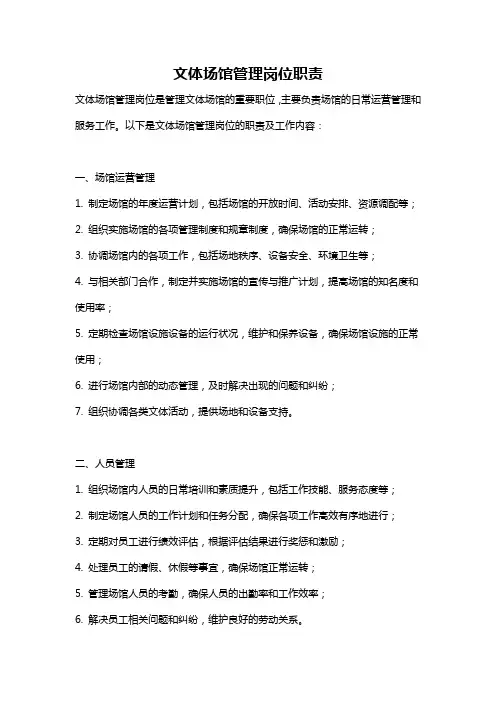 文体场馆管理岗位职责

文体场馆管理岗位是管理文体场馆的重要职位，主要负责场馆的日常运营管理和服务工作。以下是文体场馆管理岗位的职责及工作内容：

一、场馆运营管理

1. 制定场馆的年度运营计划，包括场馆的开放时间、活动安排、资源调配等；

2. 组织实施场馆的各项管理制度和规章制度，确保场馆的正常运转；

3. 协调场馆内的各项工作，包括场地秩序、设备安全、环境卫生等；

4. 与相关部门合作，制定并实施场馆的宣传与推广计划，提高场馆的知名度和使用率；

5. 定期检查场馆设施设备的运行状况，维护和保养设备，确保场馆设施的正常使用；

6. 进行场馆内部的动态管理，及时解决出现的问题和纠纷；

7. 组织协调各类文体活动，提供场地和设备支持。

二、人员管理

1. 组织场馆内人员的日常培训和素质提升，包括工作技能、服务态度等；

2. 制定场馆人员的工作计划和任务分配，确保各项工作高效有序地进行；

3. 定期对员工进行绩效评估，根据评估结果进行奖惩和激励；

4. 处理员工的请假、休假等事宜，确保场馆正常运转；

5. 管理场馆人员的考勤，确保人员的出勤率和工作效率；

6. 解决员工相关问题和纠纷，维护良好的劳动关系。